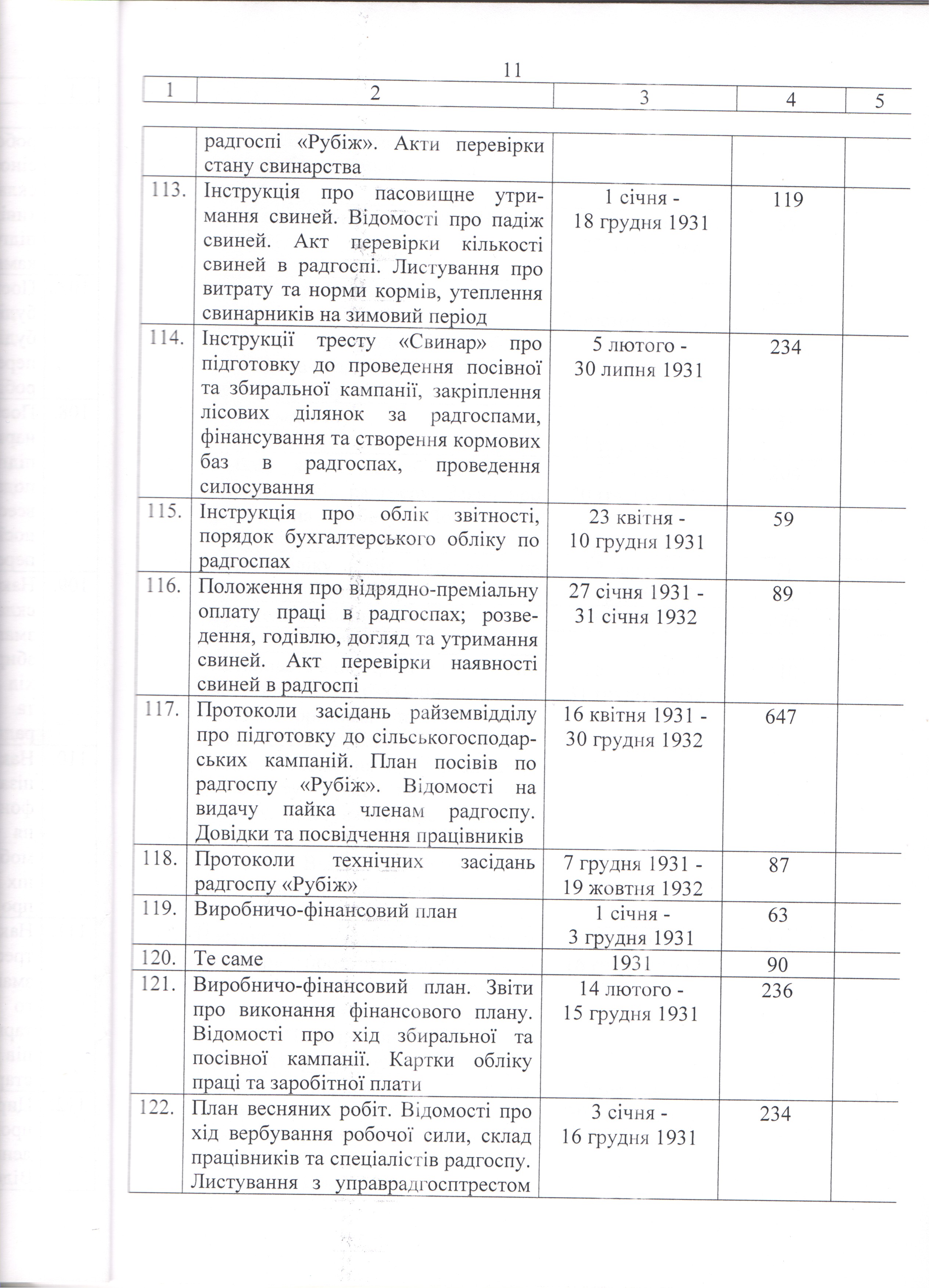 11

| 1 | 2 | 3 | 4 | 5 |
|---|---|---|---|---|
| | радгоспі «Рубіж». Акти перевірки стану свинарства | | | |
| 113. | Інструкція про пасовищне утримання свиней. Відомості про падіж свиней. Акт перевірки кількості свиней в радгоспі. Листування про витрату та норми кормів, утеплення свинарників на зимовий період | 1 січня - 18 грудня 1931 | 119 | |
| 114. | Інструкції тресту «Свинар» про підготовку до проведення посівної та збиральної кампанії, закріплення лісових ділянок за радгоспами, фінансування та створення кормових баз в радгоспах, проведення силосування | 5 лютого - 30 липня 1931 | 234 | |
| 115. | Інструкція про облік звітності, порядок бухгалтерського обліку по радгоспах | 23 квітня - 10 грудня 1931 | 59 | |
| 116. | Положення про відрядно-преміальну оплату праці в радгоспах; розведення, годівлю, догляд та утримання свиней. Акт перевірки наявності свиней в радгоспі | 27 січня 1931 - 31 січня 1932 | 89 | |
| 117. | Протоколи засідань райземвідділу про підготовку до сільськогосподарських кампаній. План посівів по радгоспу «Рубіж». Відомості на видачу пайка членам радгоспу. Довідки та посвідчення працівників | 16 квітня 1931 - 30 грудня 1932 | 647 | |
| 118. | Протоколи технічних засідань радгоспу «Рубіж» | 7 грудня 1931 - 19 жовтня 1932 | 87 | |
| 119. | Виробничо-фінансовий план | 1 січня - 3 грудня 1931 | 63 | |
| 120. | Те саме | 1931 | 90 | |
| 121. | Виробничо-фінансовий план. Звіти про виконання фінансового плану. Відомості про хід збиральної та посівної кампанії. Картки обліку праці та заробітної плати | 14 лютого - 15 грудня 1931 | 236 | |
| 122. | План весняних робіт. Відомості про хід вербування робочої сили, склад працівників та спеціалістів радгоспу. Листування з управрадгосптрестом | 3 січня - 16 грудня 1931 | 234 | |